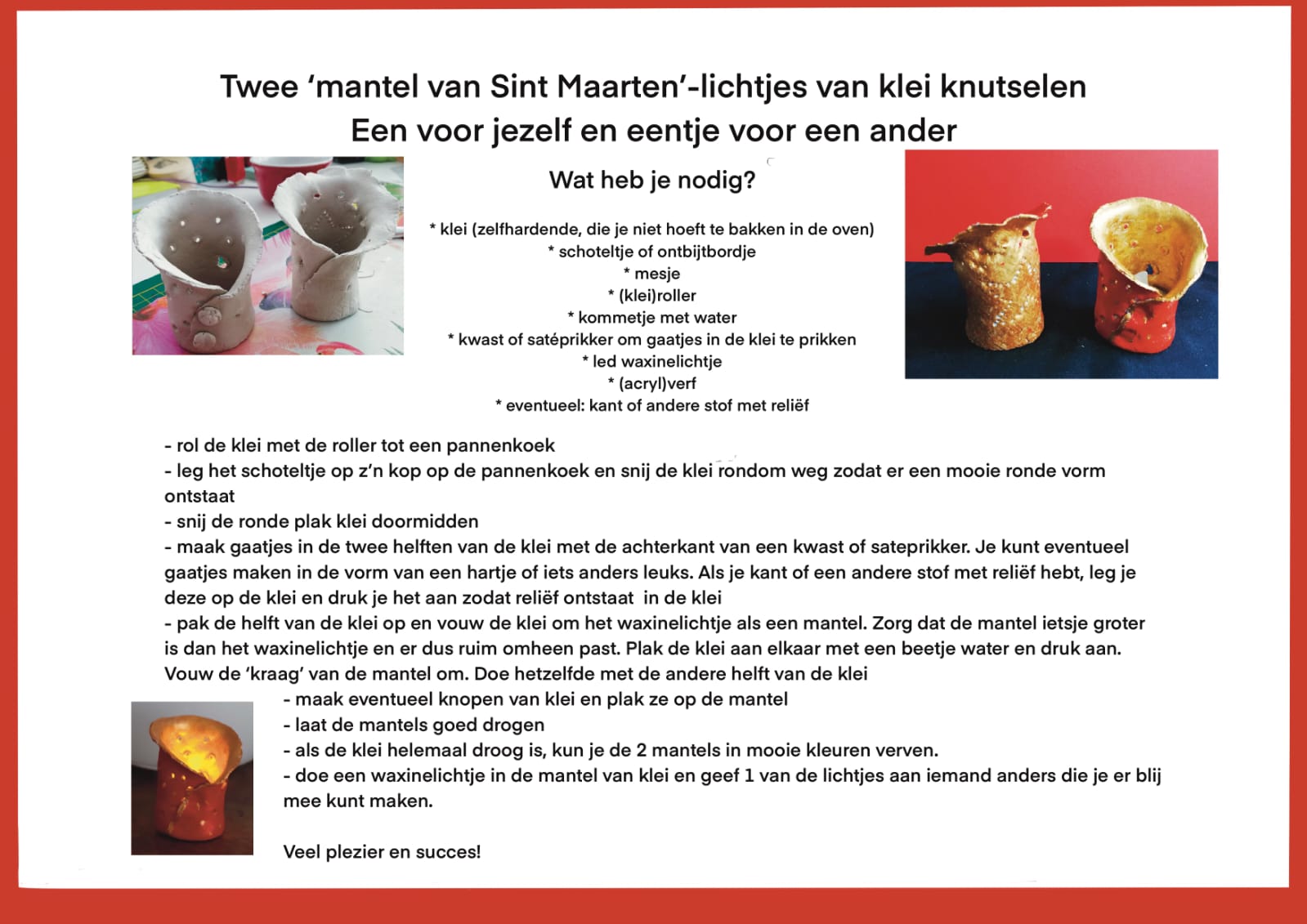 Twee ‘mantel van Sint Maarten’-lichtjes van klei knutselen
Een voor jezelf en eentje voor een ander

Wat heb je nodig?

* klei (zelfhardende, die je niet hoeft te bakken in de oven)
* schoteltje of ontbijtbordje
* mesje
* (klei)roller
* kommetje met water
* kwast of satéprikker om gaatjes in de klei te prikken
* led waxinelichtje
* (acryl)verf
* eventueel: kant of andere stof met reliëf

- rol de klei met de roller tot een pannenkoek
- leg het schoteltje op z’n kop op de pannenkoek en snij de klei rondom weg zodat er een mooie ronde vorm ontstaat
- snij de ronde plak klei doormidden
- maak gaatjes in de twee helften van de klei met de achterkant van een kwast of sateprikker. Je kunt eventueel gaatjes maken in de vorm van een hartje of iets anders leuks. Als je kant of een andere stof met reliëf hebt, leg je deze op de klei en druk je het aan zodat reliëf ontstaat in de klei
- pak de helft van de klei op en vouw de klei om het waxinelichtje als een mantel. Zorg dat de mantel ietsje groter is dan het waxinelichtje en er dus ruim omheen past. Plak de klei aan elkaar met een beetje water en druk aan. Vouw de ‘kraag’ van de mantel om. Doe hetzelfde met de andere helft van de klei
- maak eventueel knopen van klei en plak ze op de mantel
- laat de mantels goed drogen
- als de klei helemaal droog is, kun je de 2 mantels in mooie kleuren verven.
- doe een waxinelichtje in de mantel van klei en geef 1 van de lichtjes aan iemand anders die je er blij mee kunt maken.

Veel plezier en succes!